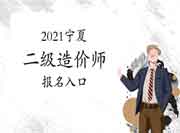 2021宁夏
二级造价师
报名入口